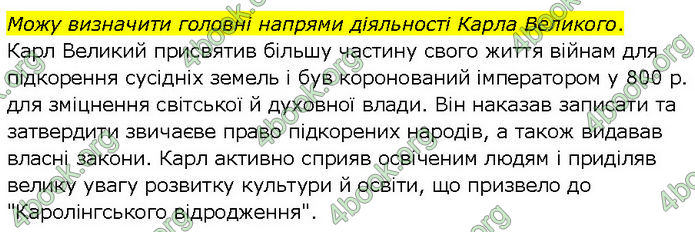 Можу визначити головні напрями діяльності Карла Великого.
Карл Великий присвятив більшу частину свого життя війнам для підкорення сусідніх земель і був коронований імператором у 800 р. для зміцнення світської й духовної влади. Він наказав записати та затвердити звичаєве право підкорених народів, а також видавав власні закони. Карл активно сприяв освіченим людям і приділяв велику увагу розвитку культури й освіти, що призвело до "Каролінгського відродження".

4book.org